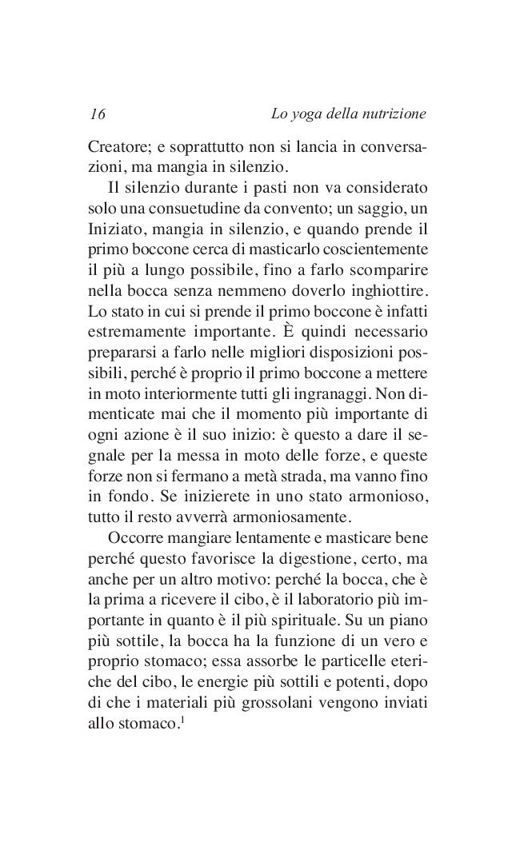 16 Lo yoga della nutrizione

Creatore; e soprattutto non si lancia in conversazioni, ma mangia in silenzio.

Il silenzio durante i pasti non va considerato solo una consuetudine da convento; un saggio, un Iniziato, mangia in silenzio, e quando prende il primo boccone cerca di masticarlo coscientemente il più a lungo possibile, fino a farlo scomparire nella bocca senza nemmeno doverlo inghiottire. Lo stato in cui si prende il primo boccone è infatti estremamente importante. È quindi necessario prepararsi a farlo nelle migliori disposizioni possibili, perché è proprio il primo boccone a mettere in moto interiormente tutti gli ingranaggi. Non dimenticate mai che il momento più importante di ogni azione è il suo inizio: è questo a dare il segnale per la messa in moto delle forze, e queste forze non si fermano a metà strada, ma vanno fino in fondo. Se inizierete in uno stato armonioso, tutto il resto avverrà armoniosamente.

Occorre mangiare lentamente e masticare bene perché questo favorisce la digestione, certo, ma anche per un altro motivo: perché la bocca, che è la prima a ricevere il cibo, è il laboratorio più importante in quanto è il più spirituale. Su un piano più sottile, la bocca ha la funzione di un vero e proprio stomaco; essa assorbe le particelle eteriche del cibo, le energie più sottili e potenti, dopo di che i materiali più grossolani vengono inviati allo stomaco.$^1$